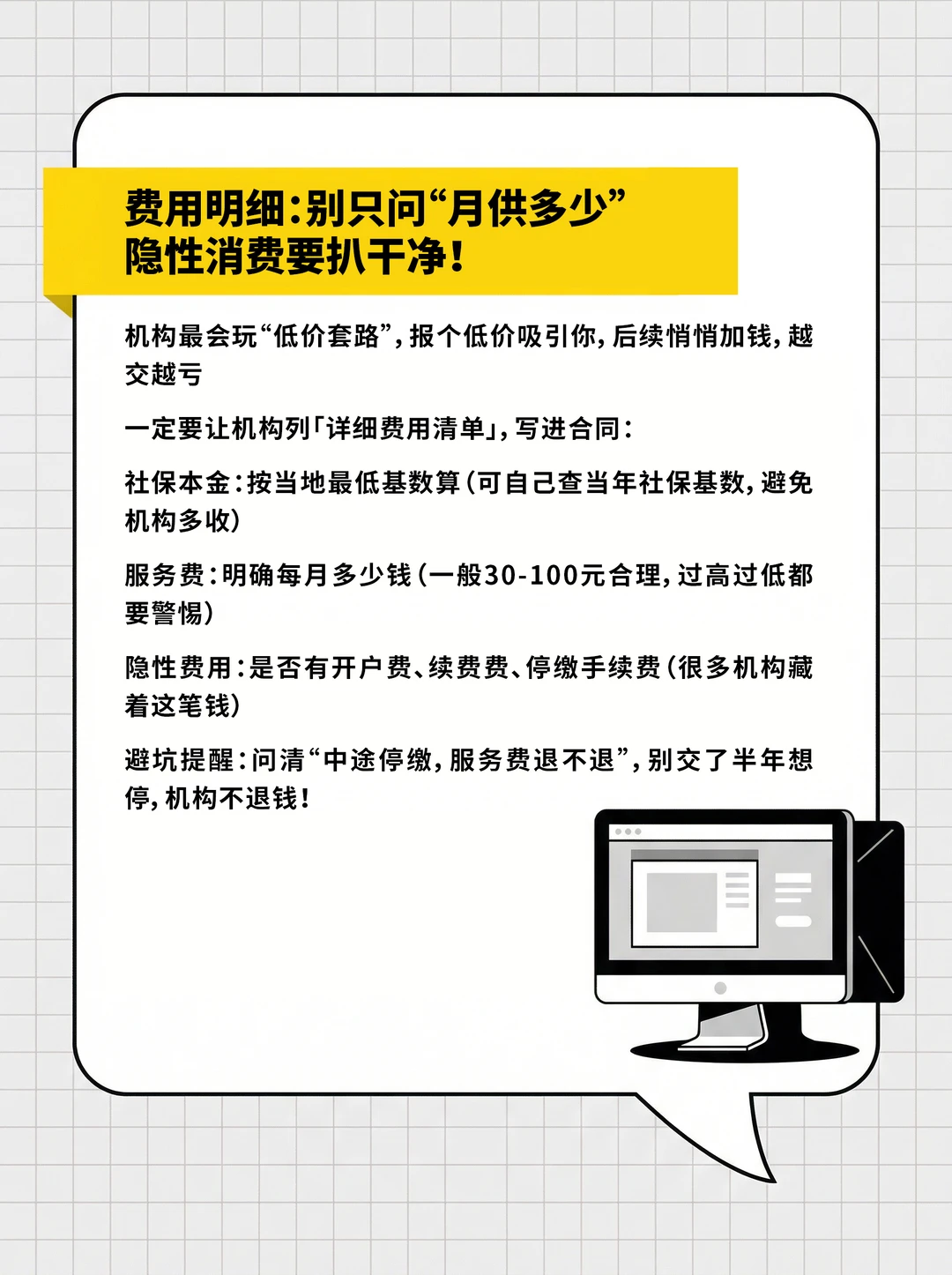 费用明细：别只问“月供多少”
隐性消费要扒干净！

机构最会玩“低价套路”，报个低价吸引你，后续悄悄加钱，越交越亏

一定要让机构列「详细费用清单」，写进合同：

社保本金：按当地最低基数算（可自己查当年社保基数，避免机构多收）

服务费：明确每月多少钱（一般30-100元合理，过高过低都要警惕）

隐性费用：是否有开户费、续费费、停缴手续费（很多机构藏着这笔钱）

避坑提醒：问清“中途停缴，服务费退不退”，别交了半年想停，机构不退钱！